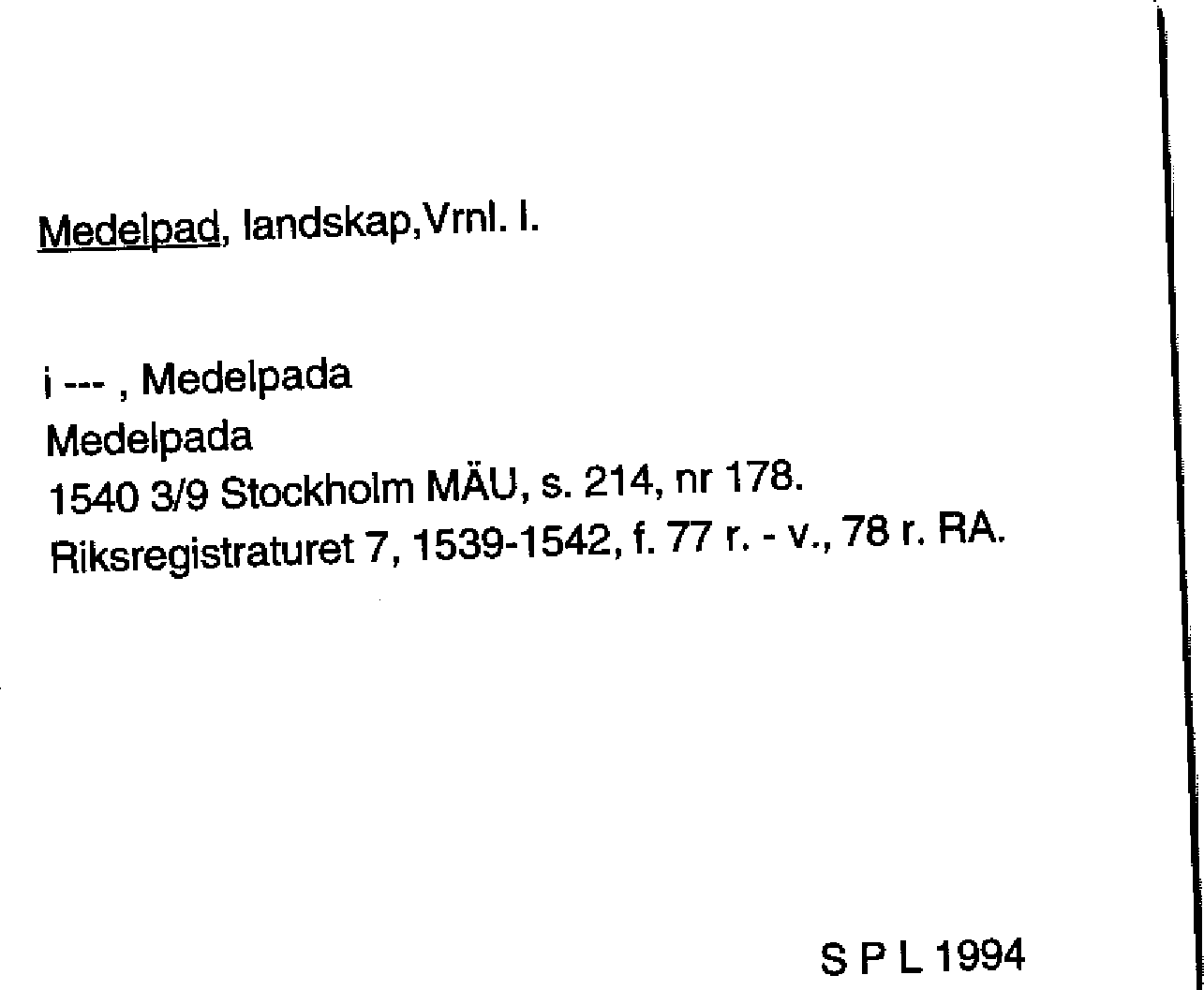 Medelpad, landskap,Vrnl. l.

i --- , Medelpada
Medelpada
1540 3/9 Stockholm MÄU, s. 214, nr 178.
Riksregistraturet 7, 1539-1542, f. 77 r. - v., 78 r. RA.

S P L 1994